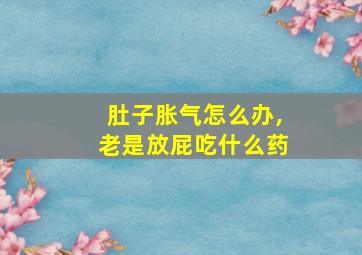 肚子胀气怎么办，
老是放屁吃什么药